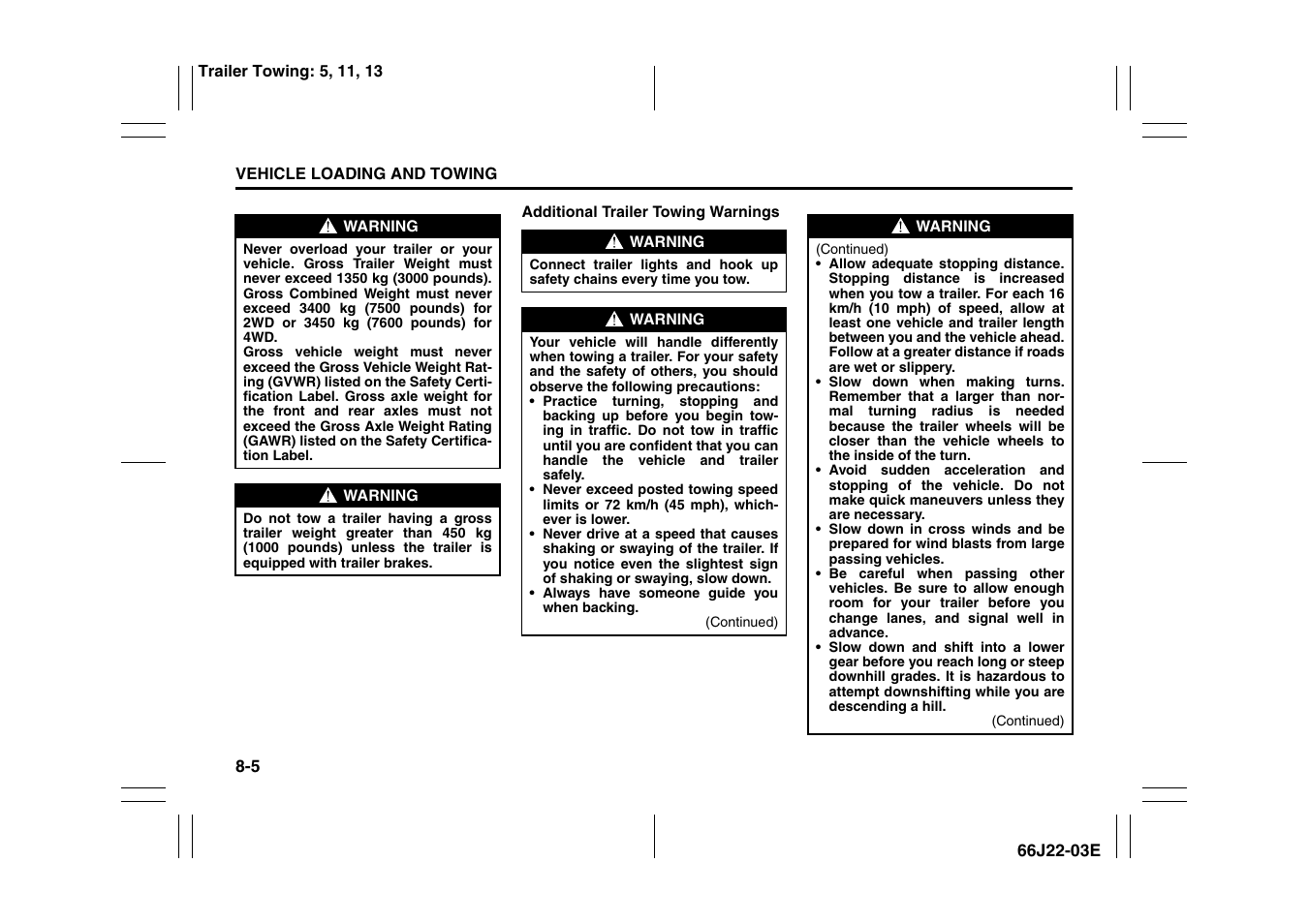 Trailer Towing: 5, 11, 13

VEHICLE LOADING AND TOWING

WARNING

Never overload your trailer or your vehicle. Gross Trailer Weight must never exceed 1350 kg (3000 pounds). Gross Combined Weight must never exceed 3400 kg (7500 pounds) for 2WD or 3450 kg (7600 pounds) for 4WD.
Gross vehicle weight must never exceed the Gross Vehicle Weight Rating (GVWR) listed on the Safety Certification Label. Gross axle weight for the front and rear axles must not exceed the Gross Axle Weight Rating (GAWR) listed on the Safety Certification Label.

WARNING

Do not tow a trailer having a gross trailer weight greater than 450 kg (1000 pounds) unless the trailer is equipped with trailer brakes.

Additional Trailer Towing Warnings

WARNING

Connect trailer lights and hook up safety chains every time you tow.

WARNING

Your vehicle will handle differently when towing a trailer. For your safety and the safety of others, you should observe the following precautions:
• Practice turning, stopping and backing up before you begin towing in traffic. Do not tow in traffic until you are confident that you can handle the vehicle and trailer safely.
• Never exceed posted towing speed limits or 72 km/h (45 mph), whichever is lower.
• Never drive at a speed that causes shaking or swaying of the trailer. If you notice even the slightest sign of shaking or swaying, slow down.
• Always have someone guide you when backing.
(Continued)

WARNING

(Continued)
• Allow adequate stopping distance. Stopping distance is increased when you tow a trailer. For each 16 km/h (10 mph) of speed, allow at least one vehicle and trailer length between you and the vehicle ahead. Follow at a greater distance if roads are wet or slippery.
• Slow down when making turns. Remember that a larger than normal turning radius is needed because the trailer wheels will be closer than the vehicle wheels to the inside of the turn.
• Avoid sudden acceleration and stopping of the vehicle. Do not make quick maneuvers unless they are necessary.
• Slow down in cross winds and be prepared for wind blasts from large passing vehicles.
• Be careful when passing other vehicles. Be sure to allow enough room for your trailer before you change lanes, and signal well in advance.
• Slow down and shift into a lower gear before you reach long or steep downhill grades. It is hazardous to attempt downshifting while you are descending a hill.
(Continued)

8-5

66J22-03E